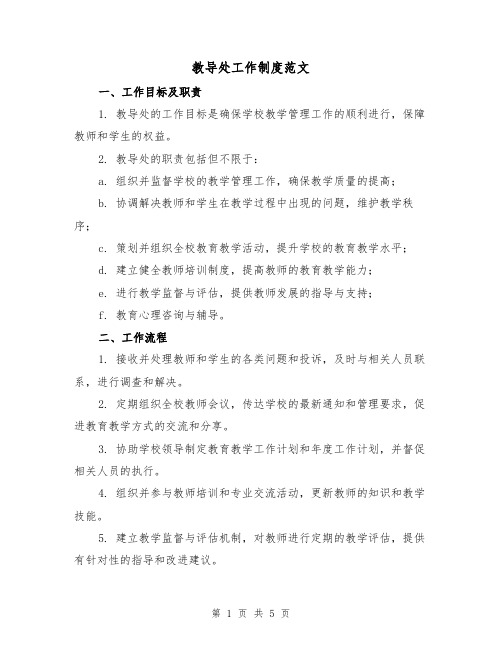 教导处工作制度范文

一、工作目标及职责

1. 教导处的工作目标是确保学校教学管理工作的顺利进行，保障教师和学生的权益。

2. 教导处的职责包括但不限于：

a. 组织并监督学校的教学管理工作，确保教学质量的提高；

b. 协调解决教师和学生在教学过程中出现的问题，维护教学秩序；

c. 策划并组织全校教育教学活动，提升学校的教育教学水平；

d. 建立健全教师培训制度，提高教师的教育教学能力；

e. 进行教学监督与评估，提供教师发展的指导与支持；

f. 教育心理咨询与辅导。

二、工作流程

1. 接收并处理教师和学生的各类问题和投诉，及时与相关人员联系，进行调查和解决。

2. 定期组织全校教师会议，传达学校的最新通知和管理要求，促进教育教学方式的交流和分享。

3. 协助学校领导制定教育教学工作计划和年度工作计划，并督促相关人员的执行。

4. 组织并参与教师培训和专业交流活动，更新教师的知识和教学技能。

5. 建立教学监督与评估机制，对教师进行定期的教学评估，提供有针对性的指导和改进建议。

第 1 页 共 5 页